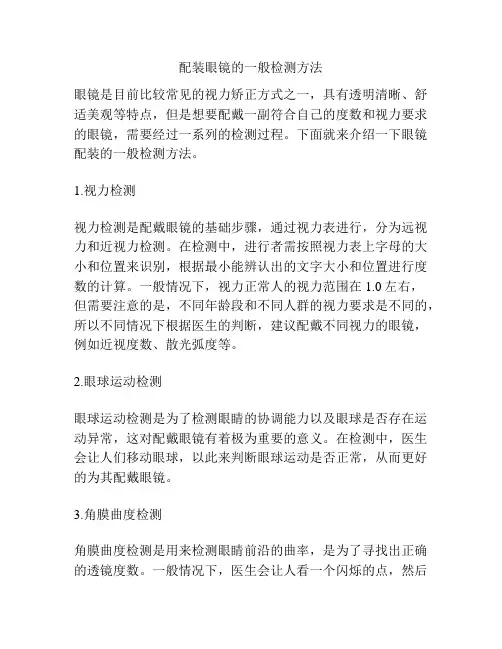 配装眼镜的一般检测方法

眼镜是目前比较常见的视力矫正方式之一，具有透明清晰、舒适美观等特点，但是想要配戴一副符合自己的度数和视力要求的眼镜，需要经过一系列的检测过程。下面就来介绍一下眼镜配装的一般检测方法。

1.视力检测

视力检测是配戴眼镜的基础步骤，通过视力表进行，分为远视力和近视力检测。在检测中，进行者需按照视力表上字母的大小和位置来识别，根据最小能辨认出的文字大小和位置进行度数的计算。一般情况下，视力正常人的视力范围在 1.0 左右，但需要注意的是，不同年龄段和不同人群的视力要求是不同的，所以不同情况下根据医生的判断，建议配戴不同视力的眼镜，例如近视度数、散光弧度等。

2.眼球运动检测

眼球运动检测是为了检测眼睛的协调能力以及眼球是否存在运动异常，这对配戴眼镜有着极为重要的意义。在检测中，医生会让人们移动眼球，以此来判断眼球运动是否正常，从而更好的为其配戴眼镜。

3.角膜曲度检测

角膜曲度检测是用来检测眼睛前沿的曲率，是为了寻找出正确的透镜度数。一般情况下，医生会让人看一个闪烁的点，然后